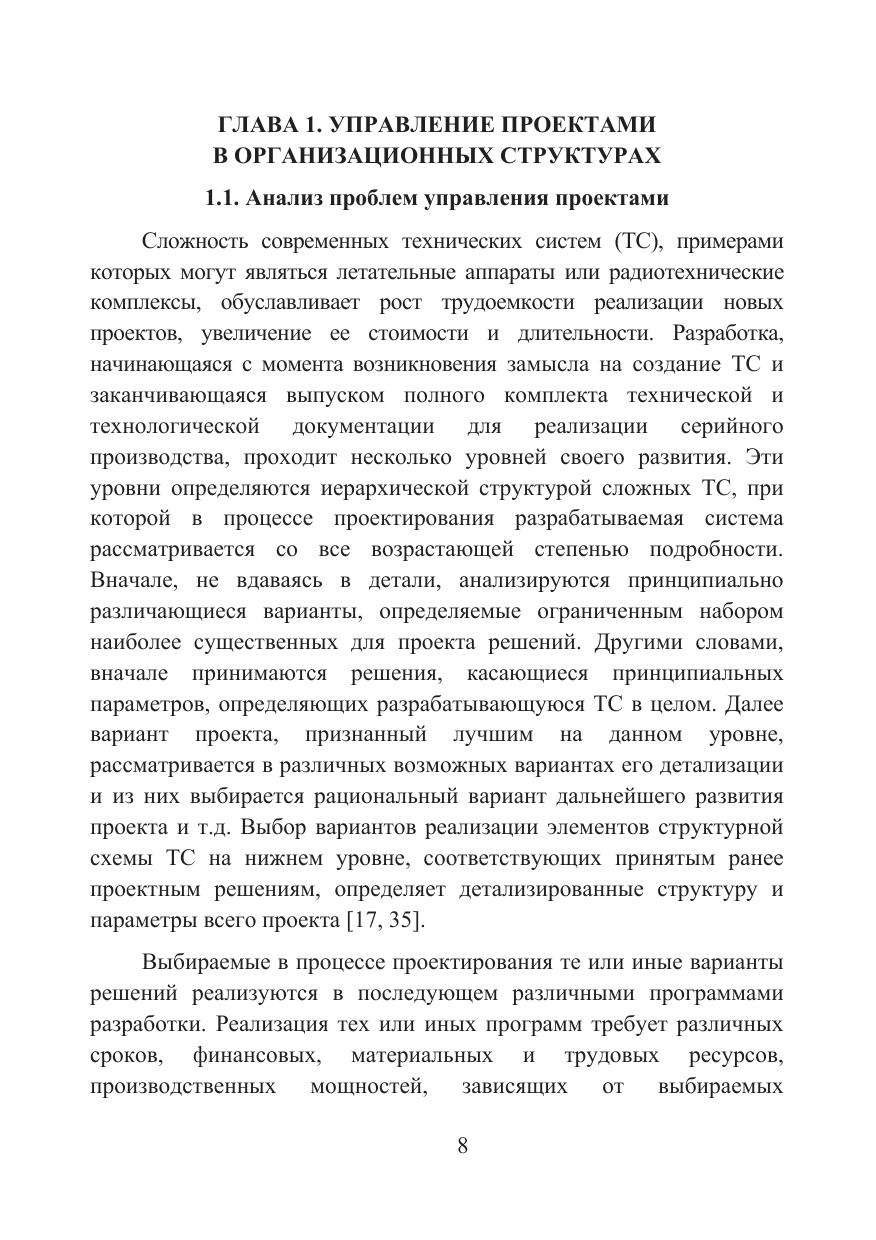 ГЛАВА 1. УПРАВЛЕНИЕ ПРОЕКТАМИ
В ОРГАНИЗАЦИОННЫХ СТРУКТУРАХ

1.1. Анализ проблем управления проектами

Сложность современных технических систем (ТС), примерами которых могут являться летательные аппараты или радиотехнические комплексы, обуславливает рост трудоемкости реализации новых проектов, увеличение ее стоимости и длительности. Разработка, начинающаяся с момента возникновения замысла на создание ТС и заканчивающаяся выпуском полного комплекта технической и технологической документации для реализации серийного производства, проходит несколько уровней своего развития. Эти уровни определяются иерархической структурой сложных ТС, при которой в процессе проектирования разрабатываемая система рассматривается со все возрастающей степенью подробности. Вначале, не вдаваясь в детали, анализируются принципиально различающиеся варианты, определяемые ограниченным набором наиболее существенных для проекта решений. Другими словами, вначале принимаются решения, касающиеся принципиальных параметров, определяющих разрабатывающуюся ТС в целом. Далее вариант проекта, признанный лучшим на данном уровне, рассматривается в различных возможных вариантах его детализации и из них выбирается рациональный вариант дальнейшего развития проекта и т.д. Выбор вариантов реализации элементов структурной схемы ТС на нижнем уровне, соответствующих принятым ранее проектным решениям, определяет детализированные структуру и параметры всего проекта [17, 35].

Выбираемые в процессе проектирования те или иные варианты решений реализуются в последующем различными программами разработки. Реализация тех или иных программ требует различных сроков, финансовых, материальных и трудовых ресурсов, производственных мощностей, зависящих от выбираемых

8